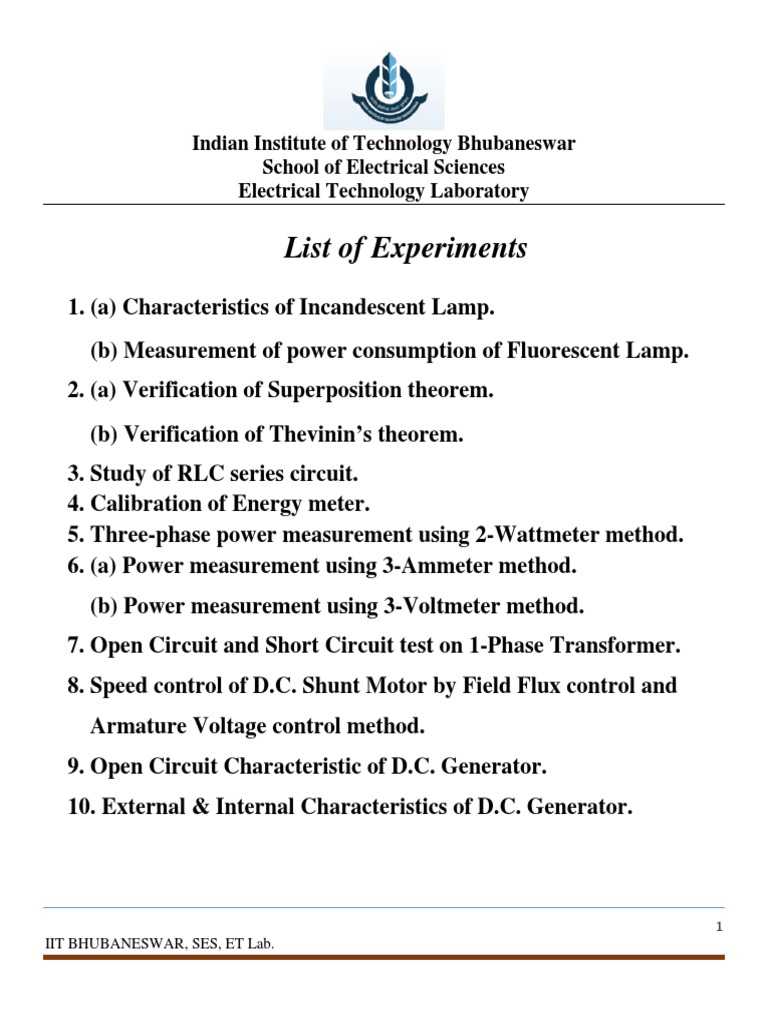 Indian Institute of Technology Bhubaneswar
School of Electrical Sciences
Electrical Technology Laboratory

List of Experiments

1. (a) Characteristics of Incandescent Lamp.

(b) Measurement of power consumption of Fluorescent Lamp.

2. (a) Verification of Superposition theorem.

(b) Verification of Thevinin's theorem.

3. Study of RLC series circuit.
4. Calibration of Energy meter.
5. Three-phase power measurement using 2-Wattmeter method.
6. (a) Power measurement using 3-Ammeter method.

(b) Power measurement using 3-Voltmeter method.

7. Open Circuit and Short Circuit test on 1-Phase Transformer.

8. Speed control of D.C. Shunt Motor by Field Flux control and Armature Voltage control method.

9. Open Circuit Characteristic of D.C. Generator.

10. External & Internal Characteristics of D.C. Generator.

1

IIT BHUBANESWAR, SES, ET Lab.